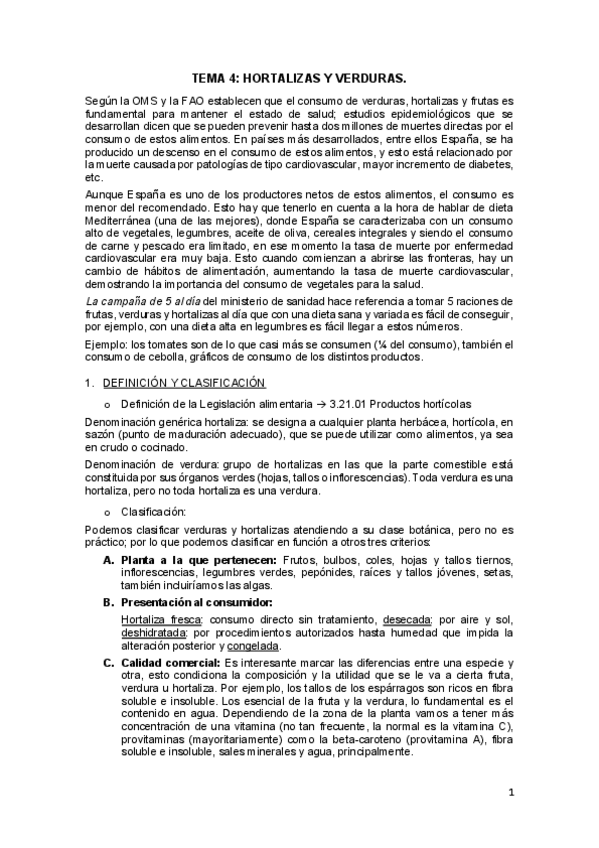 TEMA 4: HORTALIZAS Y VERDURAS.

Según la OMS y la FAO establecen que el consumo de verduras, hortalizas y frutas es fundamental para mantener el estado de salud; estudios epidemiológicos que se desarrollan dicen que se pueden prevenir hasta dos millones de muertes directas por el consumo de estos alimentos. En países más desarrollados, entre ellos España, se ha producido un descenso en el consumo de estos alimentos, y esto está relacionado por la muerte causada por patologías de tipo cardiovascular, mayor incremento de diabetes, etc.

Aunque España es uno de los productores netos de estos alimentos, el consumo es menor del recomendado. Esto hay que tenerlo en cuenta a la hora de hablar de dieta Mediterránea (una de las mejores), donde España se caracterizaba con un consumo alto de vegetales, legumbres, aceite de oliva, cereales integrales y siendo el consumo de carne y pescado era limitado, en ese momento la tasa de muerte por enfermedad cardiovascular era muy baja. Esto cuando comienzan a abrirse las fronteras, hay un cambio de hábitos de alimentación, aumentando la tasa de muerte cardiovascular, demostrando la importancia del consumo de vegetales para la salud.

La campaña de 5 al día del ministerio de sanidad hace referencia a tomar 5 raciones de frutas, verduras y hortalizas al día que con una dieta sana y variada es fácil de conseguir, por ejemplo, con una dieta alta en legumbres es fácil llegar a estos números.

Ejemplo: los tomates son de lo que casi más se consumen (¼ del consumo), también el consumo de cebolla, gráficos de consumo de los distintos productos.

1. DEFINICIÓN Y CLASIFICACIÓN

o Definición de la Legislación alimentaria → 3.21.01 Productos hortícolas

Denominación genérica hortaliza: se designa a cualquier planta herbácea, hortícola, en sazón (punto de maduración adecuado), que se puede utilizar como alimentos, ya sea en crudo o cocinado.

Denominación de verdura: grupo de hortalizas en las que la parte comestible está constituida por sus órganos verdes (hojas, tallos o inflorescencias). Toda verdura es una hortaliza, pero no toda hortaliza es una verdura.

o Clasificación:

Podemos clasificar verduras y hortalizas atendiendo a su clase botánica, pero no es práctico; por lo que podemos clasificar en función a otros tres criterios:

A. Planta a la que pertenecen: Frutos, bulbos, coles, hojas y tallos tiernos, inflorescencias, legumbres verdes, pepónides, raíces y tallos jóvenes, setas, también incluiríamos las algas.

B. Presentación al consumidor:

Hortaliza fresca: consumo directo sin tratamiento, desecada: por aire y sol, deshidratada: por procedimientos autorizados hasta humedad que impida la alteración posterior y congelada.

C. Calidad comercial: Es interesante marcar las diferencias entre una especie y otra, esto condiciona la composición y la utilidad que se le va a cierta fruta, verdura u hortaliza. Por ejemplo, los tallos de los espárragos son ricos en fibra soluble e insoluble. Los esencial de la fruta y la verdura, lo fundamental es el contenido en agua. Dependiendo de la zona de la planta vamos a tener más concentración de una vitamina (no tan frecuente, la normal es la vitamina C), provitaminas (mayoritariamente) como la beta-caroteno (provitamina A), fibra soluble e insoluble, sales minerales y agua, principalmente.

1